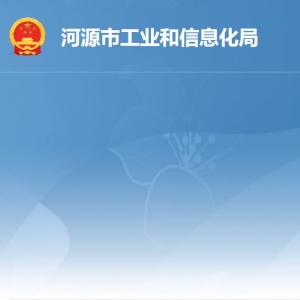 河源市工业和信息化局